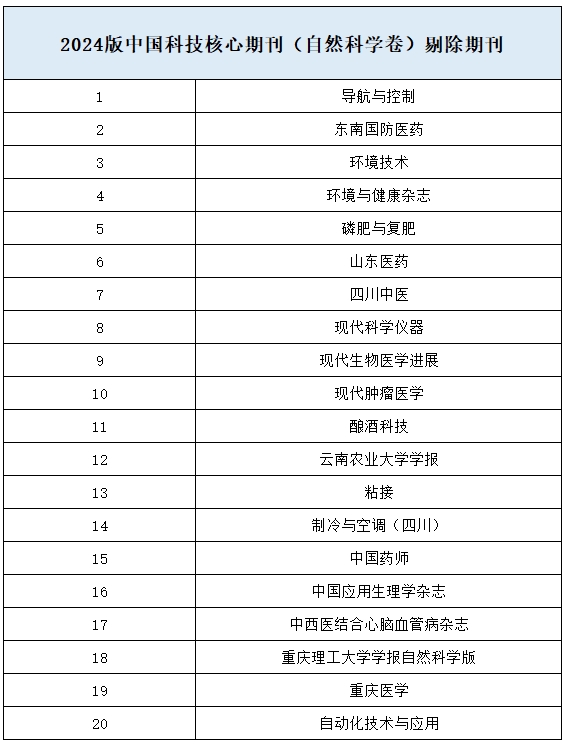 | 2024版中国科技核心期刊（自然科学卷）剔除期刊 | |
|---|---|
| 1 | 导航与控制 |
| 2 | 东南国防医药 |
| 3 | 环境技术 |
| 4 | 环境与健康杂志 |
| 5 | 磷肥与复肥 |
| 6 | 山东医药 |
| 7 | 四川中医 |
| 8 | 现代科学仪器 |
| 9 | 现代生物医学进展 |
| 10 | 现代肿瘤医学 |
| 11 | 酿酒科技 |
| 12 | 云南农业大学学报 |
| 13 | 粘接 |
| 14 | 制冷与空调（四川） |
| 15 | 中国药师 |
| 16 | 中国应用生理学杂志 |
| 17 | 中西医结合心脑血管病杂志 |
| 18 | 重庆理工大学学报自然科学版 |
| 19 | 重庆医学 |
| 20 | 自动化技术与应用 |